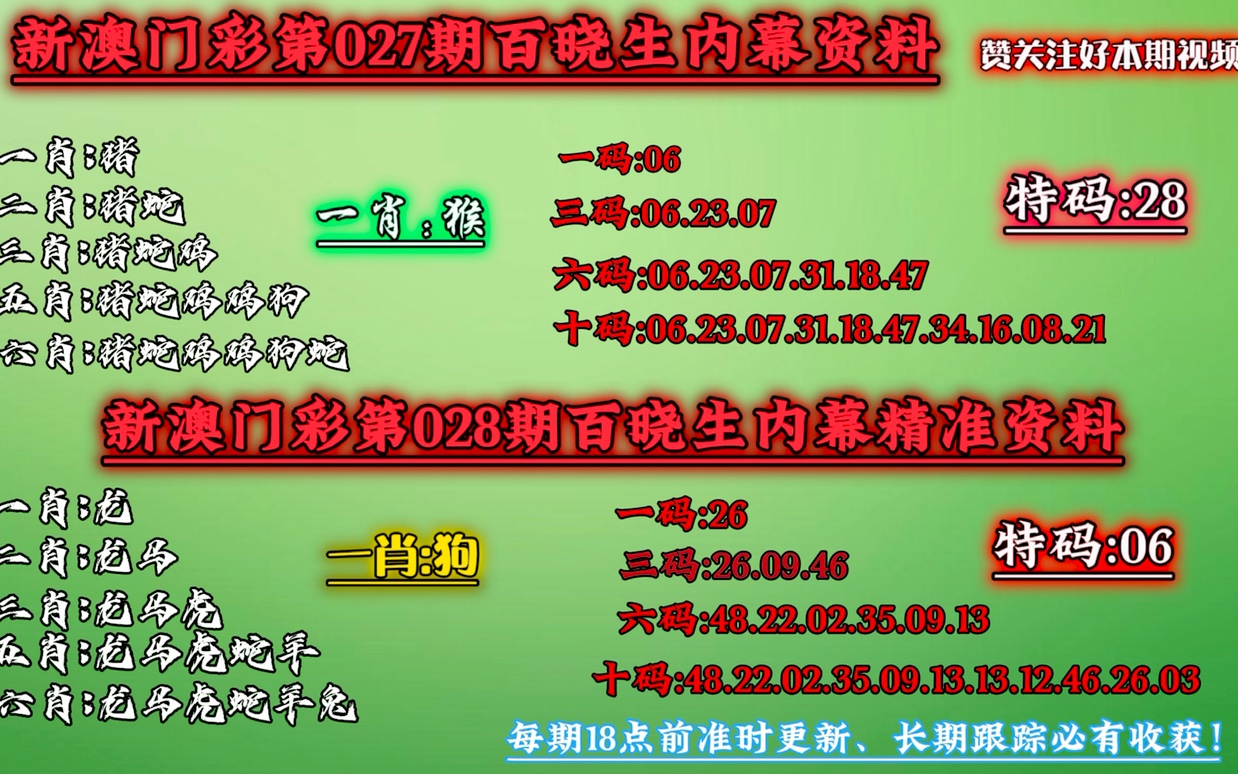 新澳门彩第027期百晓生内幕资料

赞关注好本期视频

一肖:猪
二肖:猪蛇
三肖:猪蛇鸡
五肖:猪蛇鸡鸡狗
六肖:猪蛇鸡鸡狗蛇

一肖:猴

一码:06
三码:06.23.07
六码:06.23.07.31.18.47
十码:06.23.07.31.18.47.34.16.08.21

特码:28

新澳门彩第028期百晓生内幕精准资料

一肖:龙
二肖:龙马
三肖:龙马虎
五肖:龙马虎蛇羊
六肖:龙马虎蛇羊兔

一肖:狗

一码:26
三码:26.09.46
六码:48.22.02.35.09.13
十码:48.22.02.35.09.13.13.12.46.26.03

特码:06

每期18点前准时更新、长期跟踪必有收获!